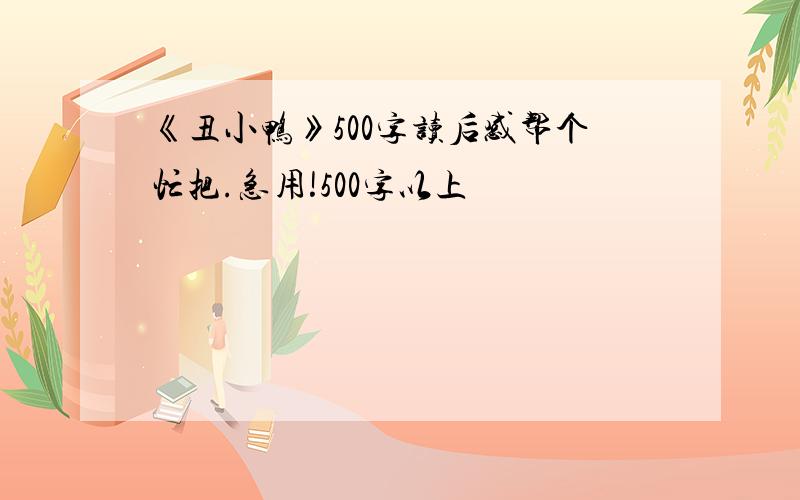 《丑小鸭》500字读后感帮个忙把.急用!500字以上